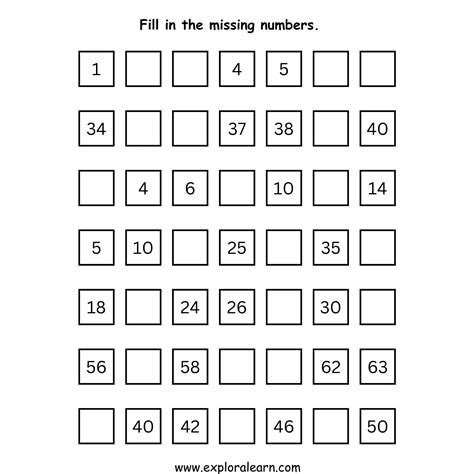 Fill in the missing numbers.

| 1 | | | 4 | 5 | | |
|---|---|---|---|---|---|---|
| 34 | | | 37 | 38 | | 40 |
| | 4 | 6 | | 10 | | 14 |
| 5 | 10 | | 25 | | 35 | |
| 18 | | 24 | 26 | | 30 | |
| 56 | | 58 | | | 62 | 63 |
| | 40 | 42 | | 46 | | 50 |

www.exploralearn.com